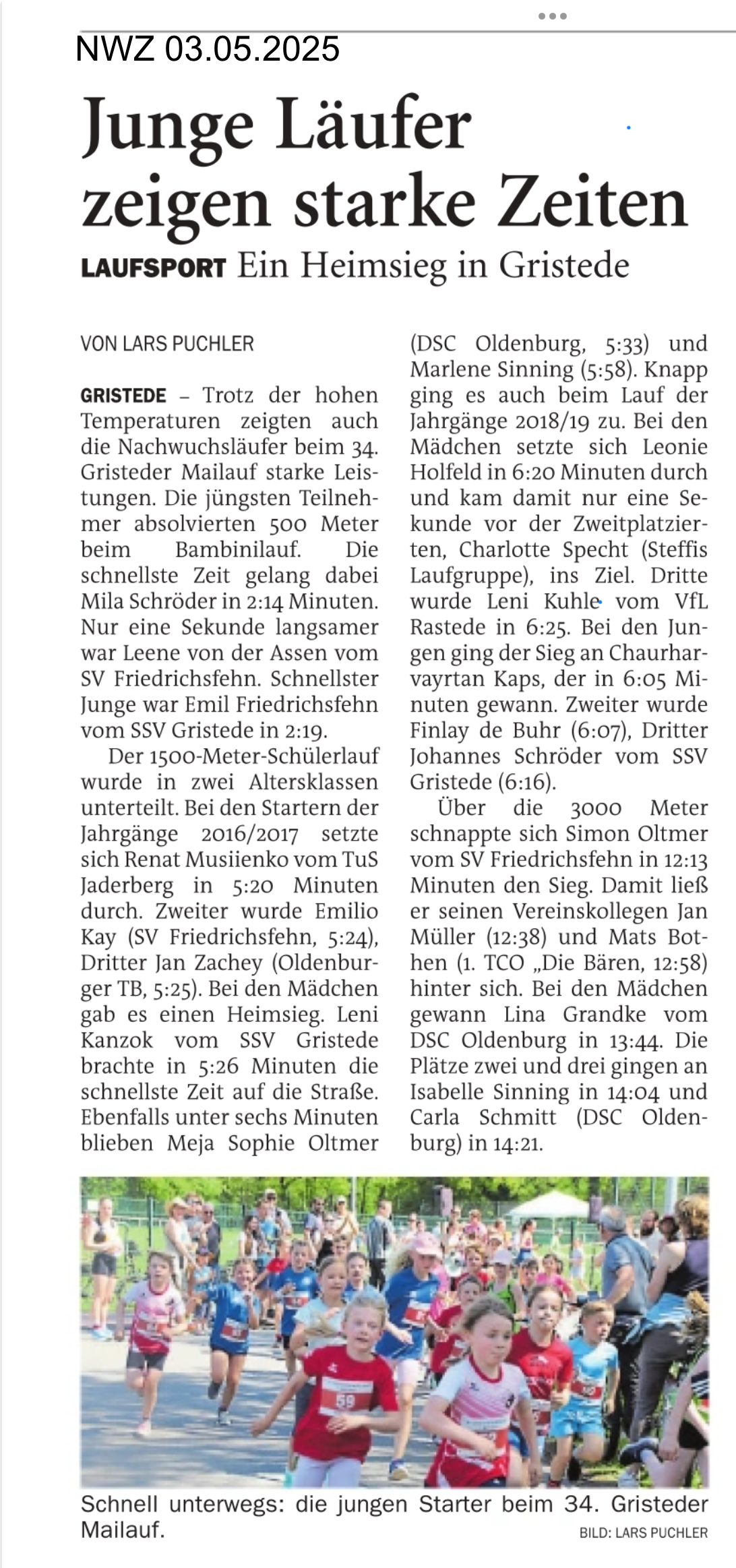 NWZ 03.05.2025

Junge Läufer zeigen starke Zeiten

LAUFSPORT Ein Heimsieg in Gristede

VON LARS PUCHLER

GRISTEDE – Trotz der hohen Temperaturen zeigten auch die Nachwuchsläufer beim 34. Gristeder Mailauf starke Leistungen. Die jüngsten Teilnehmer absolvierten 500 Meter beim Bambinilauf. Die schnellste Zeit gelang dabei Mila Schröder in 2:14 Minuten. Nur eine Sekunde langsamer war Leene von der Assen vom SV Friedrichsfehn. Schnellster Junge war Emil Friedrichsfehn vom SSV Gristede in 2:19.

Der 1500-Meter-Schülerlauf wurde in zwei Altersklassen unterteilt. Bei den Startern der Jahrgänge 2016/2017 setzte sich Renat Musiienko vom TuS Jaderberg in 5:20 Minuten durch. Zweiter wurde Emilio Kay (SV Friedrichsfehn, 5:24), Dritter Jan Zachey (Oldenburger TB, 5:25). Bei den Mädchen gab es einen Heimsieg. Leni Kanzok vom SSV Gristede brachte in 5:26 Minuten die schnellste Zeit auf die Straße. Ebenfalls unter sechs Minuten blieben Meja Sophie Oltmer (DSC Oldenburg, 5:33) und Marlene Sinning (5:58). Knapp ging es auch beim Lauf der Jahrgänge 2018/19 zu. Bei den Mädchen setzte sich Leonie Holfeld in 6:20 Minuten durch und kam damit nur eine Sekunde vor der Zweitplatzierten, Charlotte Specht (Steffis Laufgruppe), ins Ziel. Dritte wurde Leni Kuhle vom VfL Rastede in 6:25. Bei den Jungen ging der Sieg an Chaurharvayrtan Kaps, der in 6:05 Minuten gewann. Zweiter wurde Finlay de Buhr (6:07), Dritter Johannes Schröder vom SSV Gristede (6:16).

Über die 3000 Meter schnappte sich Simon Oltmer vom SV Friedrichsfehn in 12:13 Minuten den Sieg. Damit ließ er seinen Vereinskollegen Jan Müller (12:38) und Mats Bothen (1. TCO „Die Bären, 12:58) hinter sich. Bei den Mädchen gewann Lina Grandke vom DSC Oldenburg in 13:44. Die Plätze zwei und drei gingen an Isabelle Sinning in 14:04 und Carla Schmitt (DSC Oldenburg) in 14:21.

59

Schnell unterwegs: die jungen Starter beim 34. Gristeder Mailauf. BILD: LARS PUCHLER